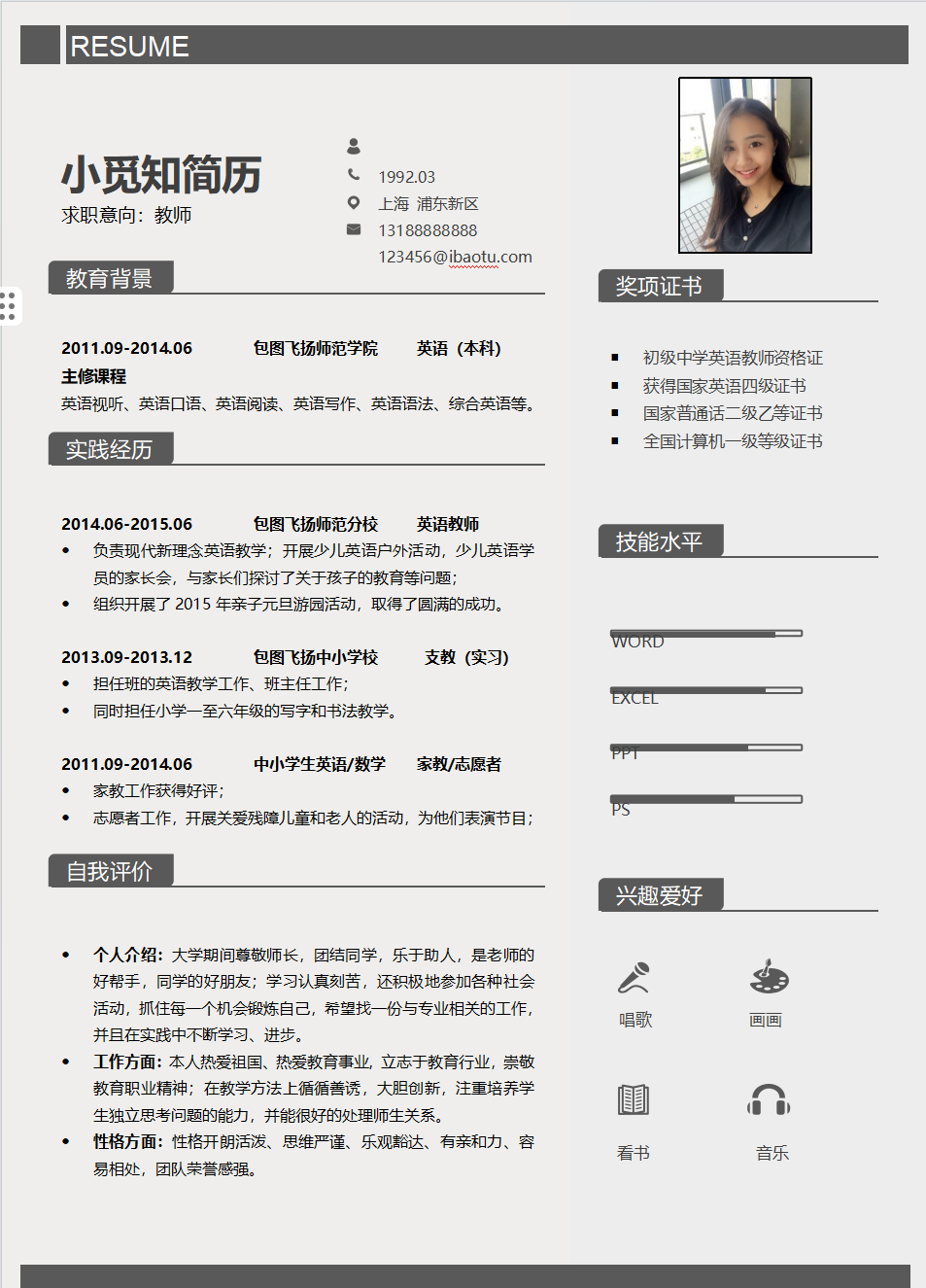 RESUME

小觅知简历
求职意向：教师

1992.03
上海 浦东新区
13188888888
123456@ibaotu.com

教育背景

2011.09-2014.06 包图飞扬师范学院 英语（本科）
主修课程
英语视听、英语口语、英语阅读、英语写作、英语语法、综合英语等。

实践经历

2014.06-2015.06 包图飞扬师范分校 英语教师
• 负责现代新理念英语教学；开展少儿英语户外活动，少儿英语学员的家长会，与家长们探讨了关于孩子的教育等问题；
• 组织开展了 2015 年亲子元旦游园活动，取得了圆满的成功。

2013.09-2013.12 包图飞扬中小学校 支教（实习）
• 担任班的英语教学工作、班主任工作；
• 同时担任小学一至六年级的写字和书法教学。

2011.09-2014.06 中小学生英语/数学 家教/志愿者
• 家教工作获得好评；
• 志愿者工作，开展关爱残障儿童和老人的活动，为他们表演节目；

自我评价

• 个人介绍：大学期间尊敬师长，团结同学，乐于助人，是老师的好帮手，同学的好朋友；学习认真刻苦，还积极地参加各种社会活动，抓住每一个机会锻炼自己，希望找一份与专业相关的工作，并且在实践中不断学习、进步。
• 工作方面：本人热爱祖国、热爱教育事业，立志于教育行业，崇敬教育职业精神；在教学方法上循循善诱，大胆创新，注重培养学生独立思考问题的能力，并能很好的处理师生关系。
• 性格方面：性格开朗活泼、思维严谨、乐观豁达、有亲和力、容易相处，团队荣誉感强。

奖项证书

▪ 初级中学英语教师资格证
▪ 获得国家英语四级证书
▪ 国家普通话二级乙等证书
▪ 全国计算机一级等级证书

技能水平

WORD
EXCEL
PPT
PS

兴趣爱好

唱歌
画画
看书
音乐